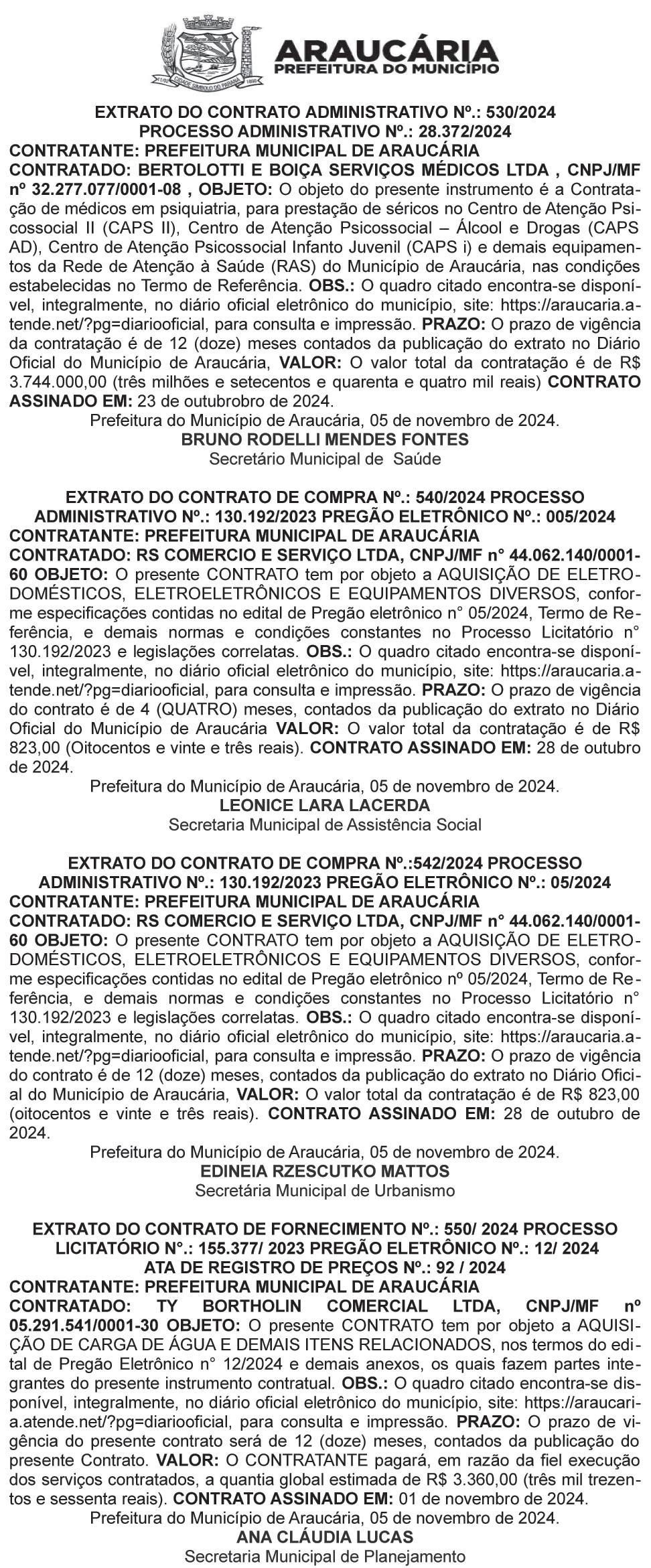 CIDADE SÍMBOLO DO PARANÁ
ARAUCÁRIA
PREFEITURA DO MUNICÍPIO

EXTRATO DO CONTRATO ADMINISTRATIVO Nº.: 530/2024
PROCESSO ADMINISTRATIVO Nº.: 28.372/2024
CONTRATANTE: PREFEITURA MUNICIPAL DE ARAUCÁRIA
CONTRATADO: BERTOLOTTI E BOIÇA SERVIÇOS MÉDICOS LTDA , CNPJ/MF nº 32.277.077/0001-08 , OBJETO: O objeto do presente instrumento é a Contratação de médicos em psiquiatria, para prestação de séricos no Centro de Atenção Psicossocial II (CAPS II), Centro de Atenção Psicossocial – Álcool e Drogas (CAPS AD), Centro de Atenção Psicossocial Infanto Juvenil (CAPS i) e demais equipamentos da Rede de Atenção à Saúde (RAS) do Município de Araucária, nas condições estabelecidas no Termo de Referência. OBS.: O quadro citado encontra-se disponível, integralmente, no diário oficial eletrônico do município, site: https://araucaria.atende.net/?pg=diariooficial, para consulta e impressão. PRAZO: O prazo de vigência da contratação é de 12 (doze) meses contados da publicação do extrato no Diário Oficial do Município de Araucária, VALOR: O valor total da contratação é de R$ 3.744.000,00 (três milhões e setecentos e quarenta e quatro mil reais) CONTRATO ASSINADO EM: 23 de outubrobro de 2024.
Prefeitura do Município de Araucária, 05 de novembro de 2024.
BRUNO RODELLI MENDES FONTES
Secretário Municipal de Saúde

EXTRATO DO CONTRATO DE COMPRA Nº.: 540/2024 PROCESSO ADMINISTRATIVO Nº.: 130.192/2023 PREGÃO ELETRÔNICO Nº.: 005/2024
CONTRATANTE: PREFEITURA MUNICIPAL DE ARAUCÁRIA
CONTRATADO: RS COMERCIO E SERVIÇO LTDA, CNPJ/MF n° 44.062.140/0001-60 OBJETO: O presente CONTRATO tem por objeto a AQUISIÇÃO DE ELETRODOMÉSTICOS, ELETROELETRÔNICOS E EQUIPAMENTOS DIVERSOS, conforme especificações contidas no edital de Pregão eletrônico n° 05/2024, Termo de Referência, e demais normas e condições constantes no Processo Licitatório n° 130.192/2023 e legislações correlatas. OBS.: O quadro citado encontra-se disponível, integralmente, no diário oficial eletrônico do município, site: https://araucaria.atende.net/?pg=diariooficial, para consulta e impressão. PRAZO: O prazo de vigência do contrato é de 4 (QUATRO) meses, contados da publicação do extrato no Diário Oficial do Município de Araucária VALOR: O valor total da contratação é de R$ 823,00 (Oitocentos e vinte e três reais). CONTRATO ASSINADO EM: 28 de outubro de 2024.
Prefeitura do Município de Araucária, 05 de novembro de 2024.
LEONICE LARA LACERDA
Secretaria Municipal de Assistência Social

EXTRATO DO CONTRATO DE COMPRA Nº.:542/2024 PROCESSO ADMINISTRATIVO Nº.: 130.192/2023 PREGÃO ELETRÔNICO Nº.: 05/2024
CONTRATANTE: PREFEITURA MUNICIPAL DE ARAUCÁRIA
CONTRATADO: RS COMERCIO E SERVIÇO LTDA, CNPJ/MF n° 44.062.140/0001-60 OBJETO: O presente CONTRATO tem por objeto a AQUISIÇÃO DE ELETRODOMÉSTICOS, ELETROELETRÔNICOS E EQUIPAMENTOS DIVERSOS, conforme especificações contidas no edital de Pregão eletrônico nº 05/2024, Termo de Referência, e demais normas e condições constantes no Processo Licitatório n° 130.192/2023 e legislações correlatas. OBS.: O quadro citado encontra-se disponível, integralmente, no diário oficial eletrônico do município, site: https://araucaria.atende.net/?pg=diariooficial, para consulta e impressão. PRAZO: O prazo de vigência do contrato é de 12 (doze) meses, contados da publicação do extrato no Diário Oficial do Município de Araucária, VALOR: O valor total da contratação é de R$ 823,00 (oitocentos e vinte e três reais). CONTRATO ASSINADO EM: 28 de outubro de 2024.
Prefeitura do Município de Araucária, 05 de novembro de 2024.
EDINEIA RZESCUTKO MATTOS
Secretária Municipal de Urbanismo

EXTRATO DO CONTRATO DE FORNECIMENTO Nº.: 550/ 2024 PROCESSO LICITATÓRIO N°.: 155.377/ 2023 PREGÃO ELETRÔNICO Nº.: 12/ 2024
ATA DE REGISTRO DE PREÇOS Nº.: 92 / 2024
CONTRATANTE: PREFEITURA MUNICIPAL DE ARAUCÁRIA
CONTRATADO: TY BORTHOLIN COMERCIAL LTDA, CNPJ/MF nº 05.291.541/0001-30 OBJETO: O presente CONTRATO tem por objeto a AQUISIÇÃO DE CARGA DE ÁGUA E DEMAIS ITENS RELACIONADOS, nos termos do edital de Pregão Eletrônico n° 12/2024 e demais anexos, os quais fazem partes integrantes do presente instrumento contratual. OBS.: O quadro citado encontra-se disponível, integralmente, no diário oficial eletrônico do município, site: https://araucaria.atende.net/?pg=diariooficial, para consulta e impressão. PRAZO: O prazo de vigência do presente contrato será de 12 (doze) meses, contados da publicação do presente Contrato. VALOR: O CONTRATANTE pagará, em razão da fiel execução dos serviços contratados, a quantia global estimada de R$ 3.360,00 (três mil trezentos e sessenta reais). CONTRATO ASSINADO EM: 01 de novembro de 2024.
Prefeitura do Município de Araucária, 05 de novembro de 2024.
ANA CLÁUDIA LUCAS
Secretaria Municipal de Planejamento